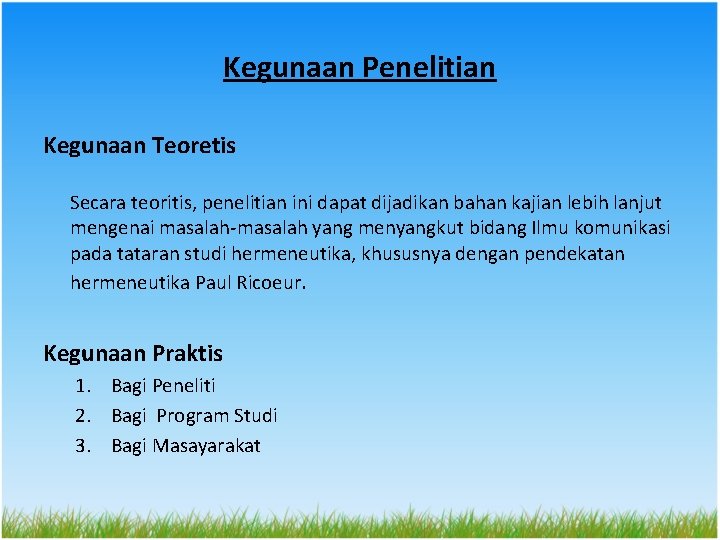 Kegunaan Penelitian

Kegunaan Teoretis

Secara teoritis, penelitian ini dapat dijadikan bahan kajian lebih lanjut mengenai masalah-masalah yang menyangkut bidang Ilmu komunikasi pada tataran studi hermeneutika, khususnya dengan pendekatan hermeneutika Paul Ricoeur.

Kegunaan Praktis

1. Bagi Peneliti
2. Bagi Program Studi
3. Bagi Masayarakat